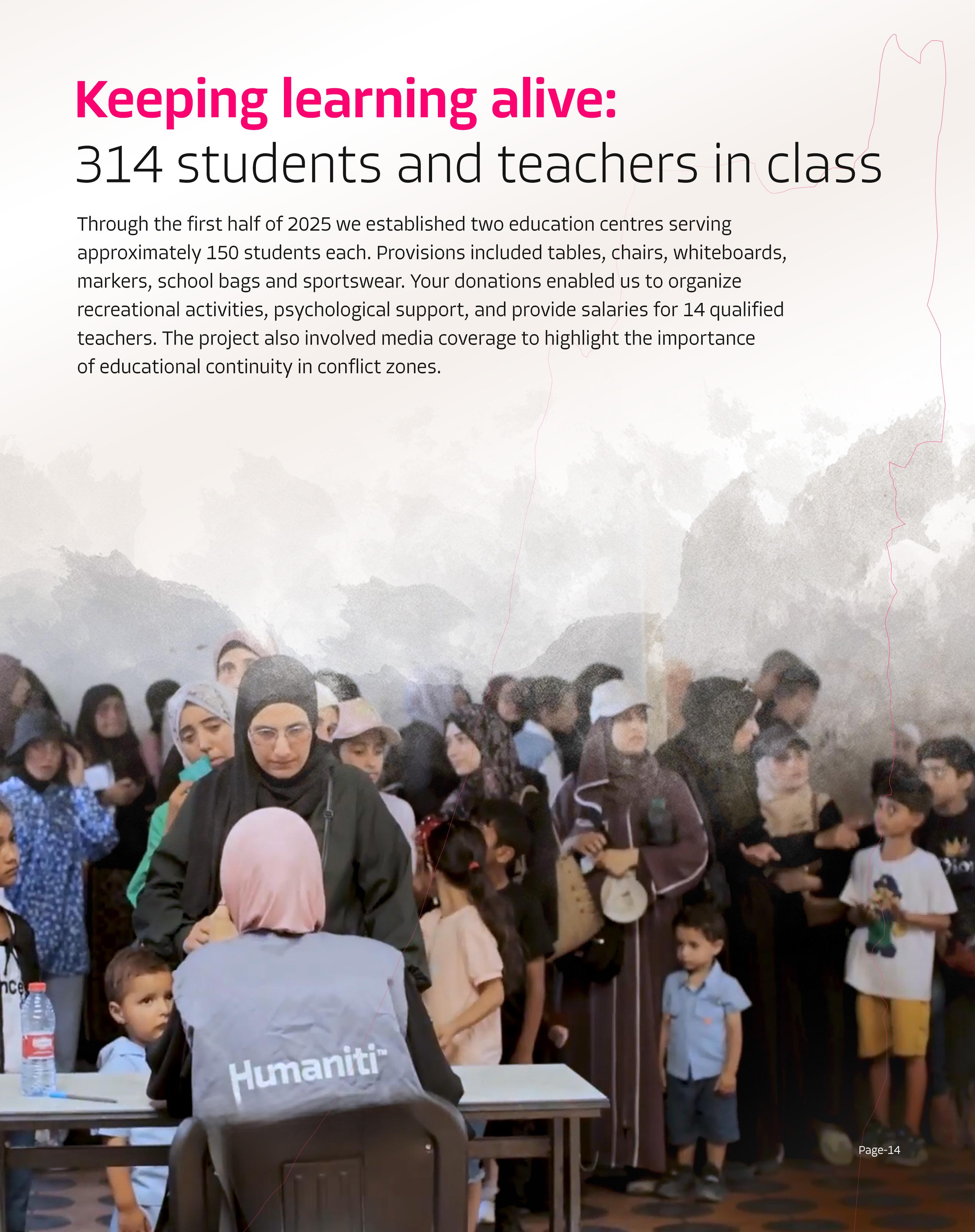 Keeping learning alive:
314 students and teachers in class

Through the first half of 2025 we established two education centres serving approximately 150 students each. Provisions included tables, chairs, whiteboards, markers, school bags and sportswear. Your donations enabled us to organize recreational activities, psychological support, and provide salaries for 14 qualified teachers. The project also involved media coverage to highlight the importance of educational continuity in conflict zones.

Humaniti™

Page-14